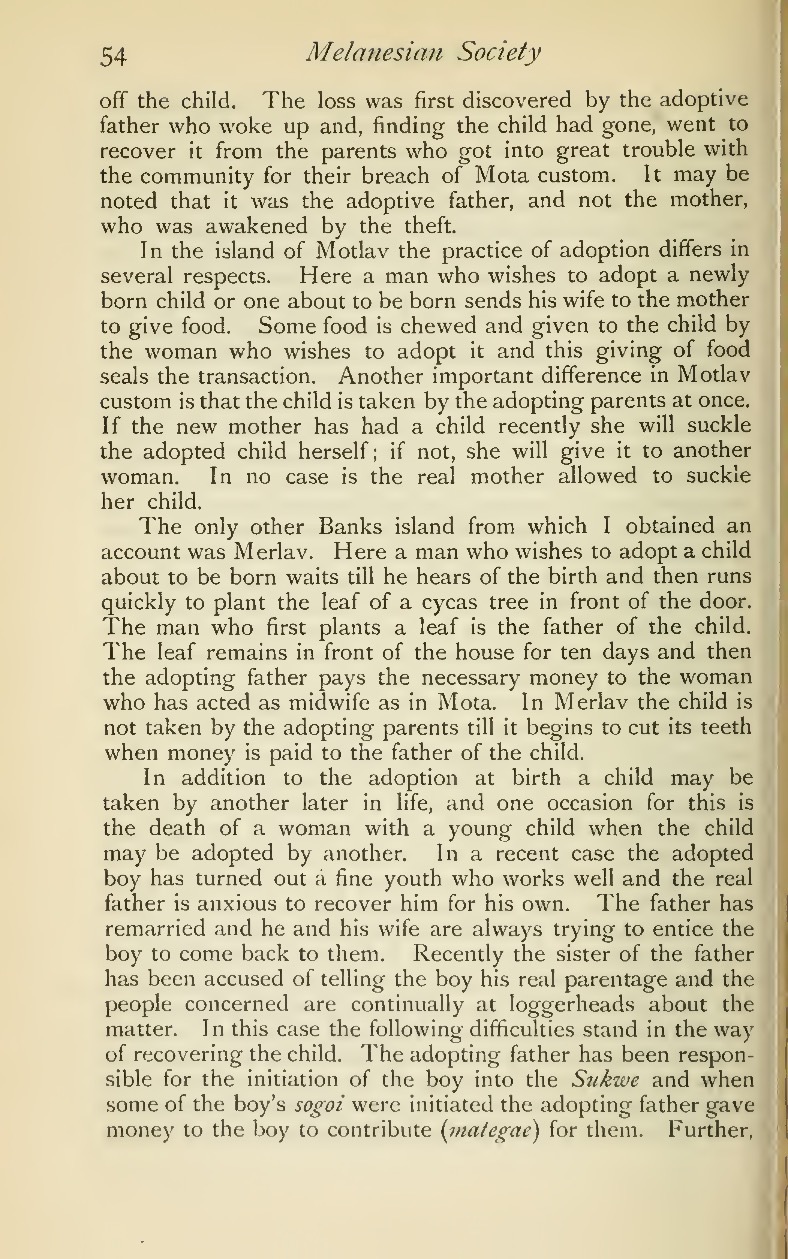 54 Melanesian Society

off the child. The loss was first discovered by the adoptive father who woke up and, finding the child had gone, went to recover it from the parents who got into great trouble with the community for their breach of Mota custom. It may be noted that it was the adoptive father, and not the mother, who was awakened by the theft.

In the island of Motlav the practice of adoption differs in several respects. Here a man who wishes to adopt a newly born child or one about to be born sends his wife to the mother to give food. Some food is chewed and given to the child by the woman who wishes to adopt it and this giving of food seals the transaction. Another important difference in Motlav custom is that the child is taken by the adopting parents at once. If the new mother has had a child recently she will suckle the adopted child herself; if not, she will give it to another woman. In no case is the real mother allowed to suckle her child.

The only other Banks island from which I obtained an account was Merlav. Here a man who wishes to adopt a child about to be born waits till he hears of the birth and then runs quickly to plant the leaf of a cycas tree in front of the door. The man who first plants a leaf is the father of the child. The leaf remains in front of the house for ten days and then the adopting father pays the necessary money to the woman who has acted as midwife as in Mota. In Merlav the child is not taken by the adopting parents till it begins to cut its teeth when money is paid to the father of the child.

In addition to the adoption at birth a child may be taken by another later in life, and one occasion for this is the death of a woman with a young child when the child may be adopted by another. In a recent case the adopted boy has turned out a fine youth who works well and the real father is anxious to recover him for his own. The father has remarried and he and his wife are always trying to entice the boy to come back to them. Recently the sister of the father has been accused of telling the boy his real parentage and the people concerned are continually at loggerheads about the matter. In this case the following difficulties stand in the way of recovering the child. The adopting father has been responsible for the initiation of the boy into the Sukwe and when some of the boy's sogoi were initiated the adopting father gave money to the boy to contribute (mategae) for them. Further,